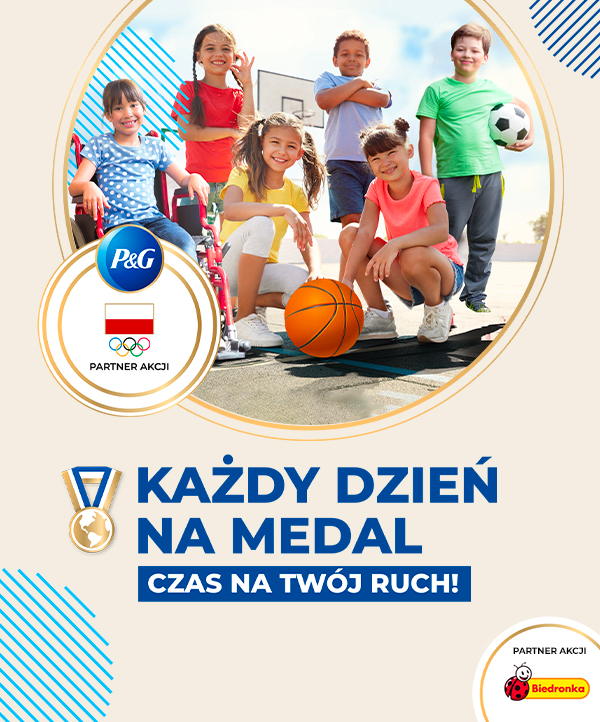 P&G

PARTNER AKCJI

KAŻDY DZIEŃ NA MEDAL

CZAS NA TWÓJ RUCH!

PARTNER AKCJI

Biedronka